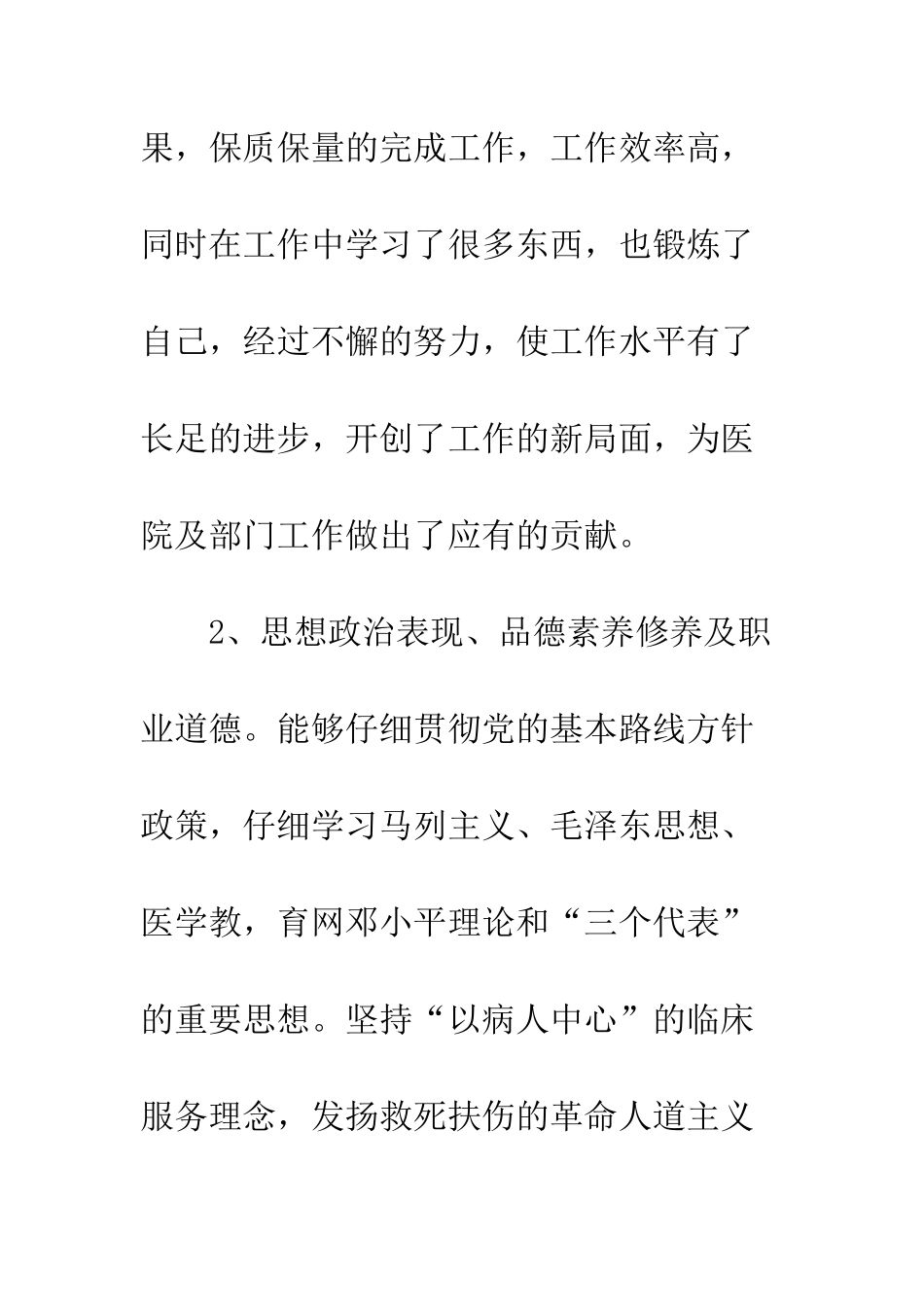 果，保质保量的完成工作，工作效率高，同时在工作中学习了很多东西，也锻炼了自己，经过不懈的努力，使工作水平有了长足的进步，开创了工作的新局面，为医院及部门工作做出了应有的贡献。

2、思想政治表现、品德素养修养及职业道德。能够仔细贯彻党的基本路线方针政策，仔细学习马列主义、毛泽东思想、医学教，育网邓小平理论和“三个代表”的重要思想。坚持“以病人中心”的临床服务理念，发扬救死扶伤的革命人道主义